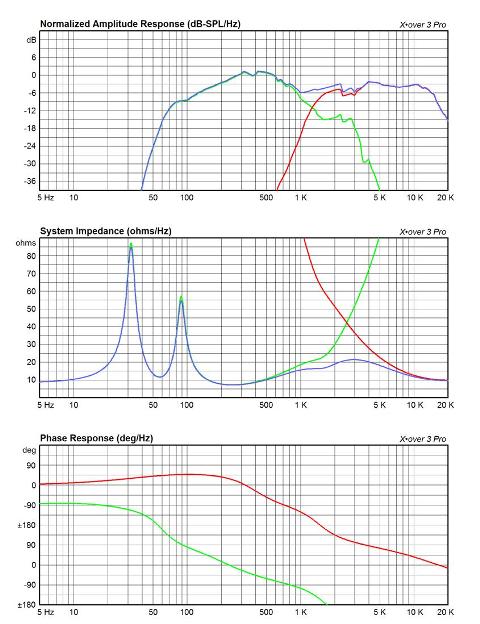 Normalized Amplitude Response (dB-SPL/Hz)
X•over 3 Pro
dB
6
0
-6
-12
-18
-24
-30
-36
5 Hz
10
50
100
500
1 K
5 K
10 K
20 K

System Impedance (ohms/Hz)
X•over 3 Pro
ohms
80
70
60
50
40
30
20
10
5 Hz
10
50
100
500
1 K
5 K
10 K
20 K

Phase Response (deg/Hz)
X•over 3 Pro
deg
90
0
-90
±180
90
0
-90
±180
5 Hz
10
50
100
500
1 K
5 K
10 K
20 K